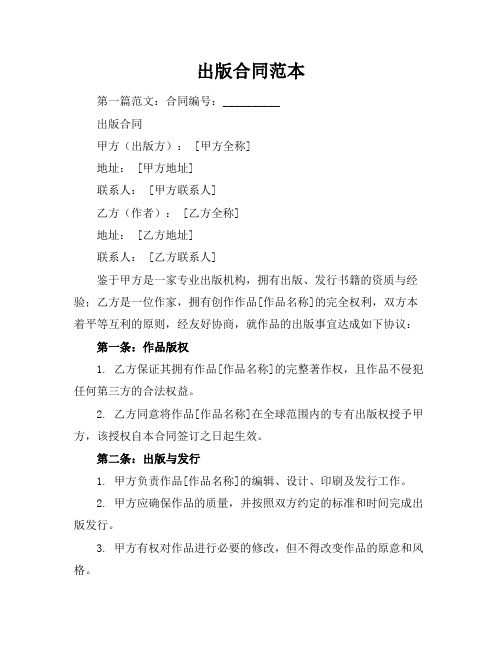 出版合同范本

第一篇范文：合同编号：__________

出版合同

甲方（出版方）：［甲方全称］

地址：［甲方地址］

联系人：［甲方联系人］

乙方（作者）：［乙方全称］

地址：［乙方地址］

联系人：［乙方联系人］

鉴于甲方是一家专业出版机构，拥有出版、发行书籍的资质与经验；乙方是一位作家，拥有创作作品[作品名称]的完全权利，双方本着平等互利的原则，经友好协商，就作品的出版事宜达成如下协议：

第一条：作品版权

1. 乙方保证其拥有作品[作品名称]的完整著作权，且作品不侵犯任何第三方的合法权益。

2. 乙方同意将作品[作品名称]在全球范围内的专有出版权授予甲方，该授权自本合同签订之日起生效。

第二条：出版与发行

1. 甲方负责作品[作品名称]的编辑、设计、印刷及发行工作。

2. 甲方应确保作品的质量，并按照双方约定的标准和时间完成出版发行。

3. 甲方有权对作品进行必要的修改，但不得改变作品的原意和风格。